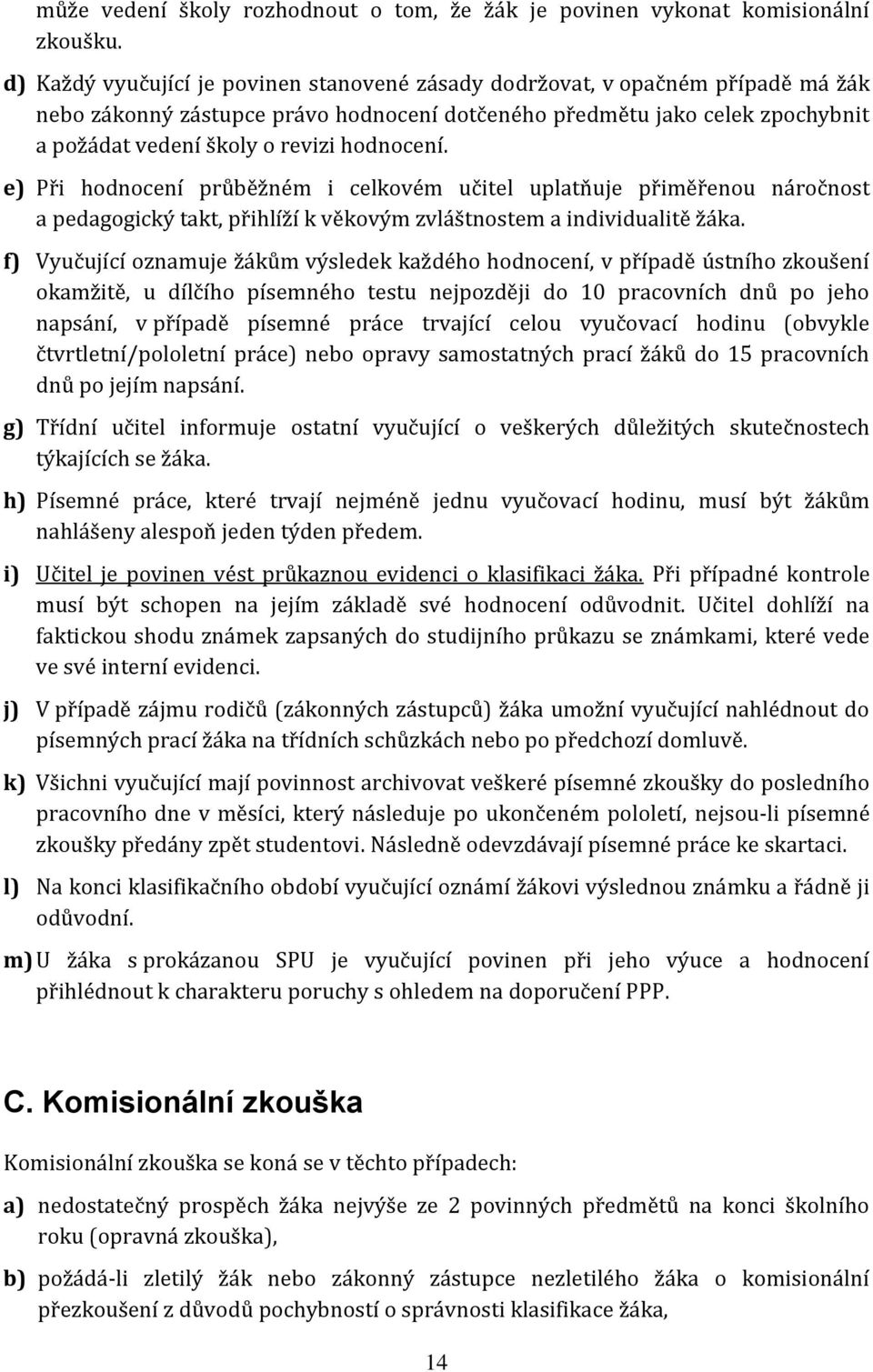 může vedení školy rozhodnout o tom, že žák je povinen vykonat komisionální zkoušku.

d) Každý vyučující je povinen stanovené zásady dodržovat, v opačném případě má žák nebo zákonný zástupce právo hodnocení dotčeného předmětu jako celek zpochybnit a požádat vedení školy o revizi hodnocení.

e) Při hodnocení průběžném i celkovém učitel uplatňuje přiměřenou náročnost a pedagogický takt, přihlíží k věkovým zvláštnostem a individualitě žáka.

f) Vyučující oznamuje žákům výsledek každého hodnocení, v případě ústního zkoušení okamžitě, u dílčího písemného testu nejpozději do 10 pracovních dnů po jeho napsání, v případě písemné práce trvající celou vyučovací hodinu (obvykle čtvrtletní/pololetní práce) nebo opravy samostatných prací žáků do 15 pracovních dnů po jejím napsání.

g) Třídní učitel informuje ostatní vyučující o veškerých důležitých skutečnostech týkajících se žáka.

h) Písemné práce, které trvají nejméně jednu vyučovací hodinu, musí být žákům nahlášeny alespoň jeden týden předem.

i) Učitel je povinen vést průkaznou evidenci o klasifikaci žáka. Při případné kontrole musí být schopen na jejím základě své hodnocení odůvodnit. Učitel dohlíží na faktickou shodu známek zapsaných do studijního průkazu se známkami, které vede ve své interní evidenci.

j) V případě zájmu rodičů (zákonných zástupců) žáka umožní vyučující nahlédnout do písemných prací žáka na třídních schůzkách nebo po předchozí domluvě.

k) Všichni vyučující mají povinnost archivovat veškeré písemné zkoušky do posledního pracovního dne v měsíci, který následuje po ukončeném pololetí, nejsou-li písemné zkoušky předány zpět studentovi. Následně odevzdávají písemné práce ke skartaci.

l) Na konci klasifikačního období vyučující oznámí žákovi výslednou známku a řádně ji odůvodní.

m) U žáka s prokázanou SPU je vyučující povinen při jeho výuce a hodnocení přihlédnout k charakteru poruchy s ohledem na doporučení PPP.

C. Komisionální zkouška

Komisionální zkouška se koná se v těchto případech:

a) nedostatečný prospěch žáka nejvýše ze 2 povinných předmětů na konci školního roku (opravná zkouška),

b) požádá-li zletilý žák nebo zákonný zástupce nezletilého žáka o komisionální přezkoušení z důvodů pochybností o správnosti klasifikace žáka,

14